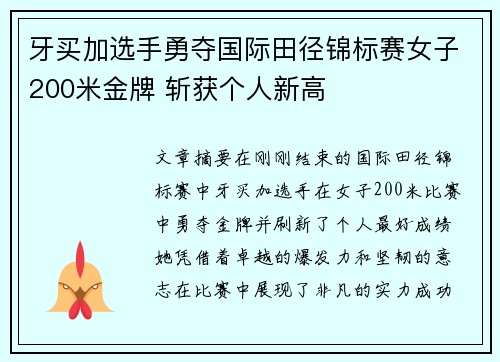 牙买加选手勇夺国际田径锦标赛女子200米金牌 斩获个人新高

文章摘要在刚刚结束的国际田径锦标赛中牙买加选手在女子200米比赛中勇夺金牌并刷新了个人最好成绩她凭借着卓越的爆发力和坚韧的意志在比赛中展现了非凡的实力成功